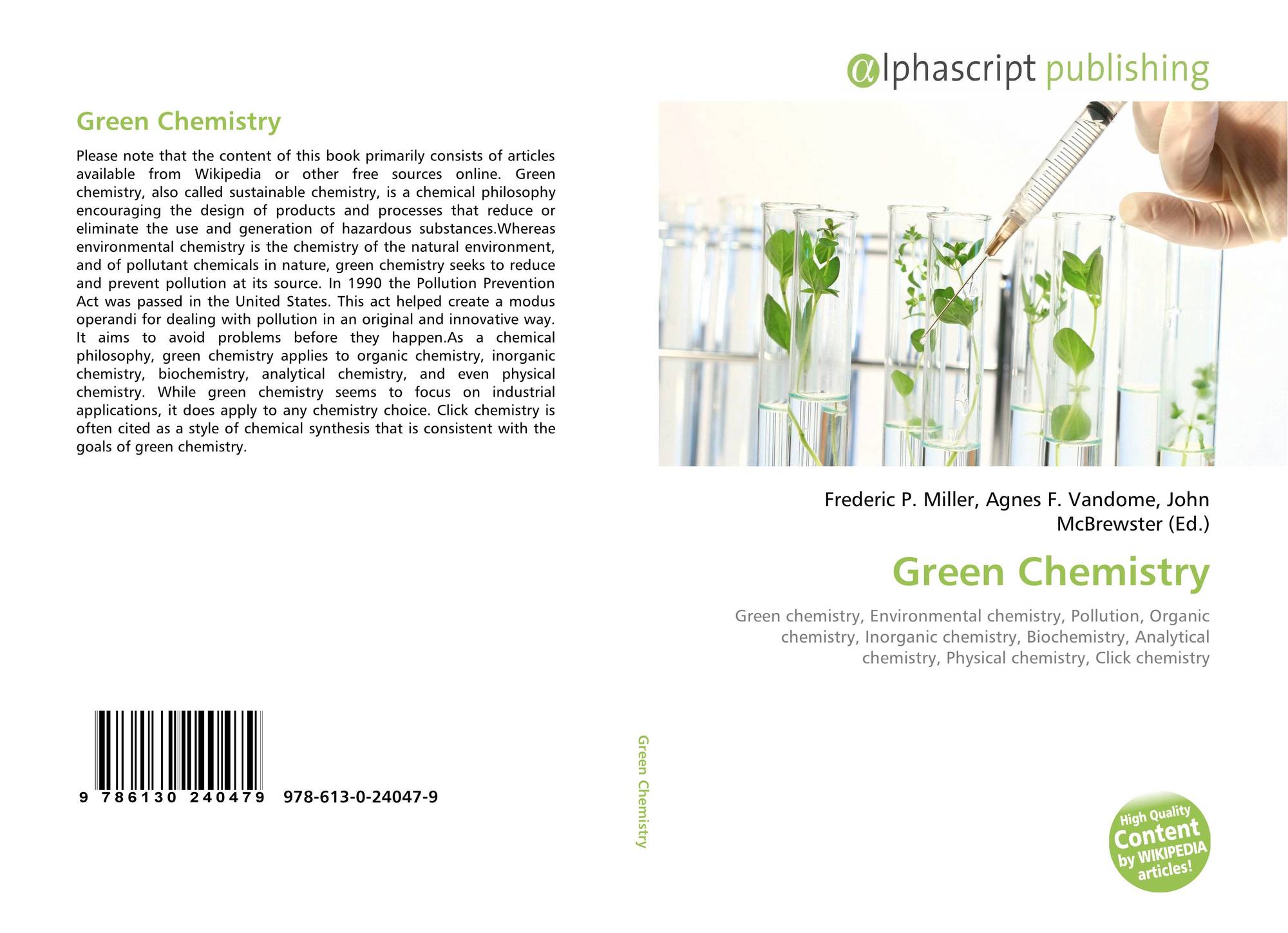 Green Chemistry

Please note that the content of this book primarily consists of articles available from Wikipedia or other free sources online. Green chemistry, also called sustainable chemistry, is a chemical philosophy encouraging the design of products and processes that reduce or eliminate the use and generation of hazardous substances.Whereas environmental chemistry is the chemistry of the natural environment, and of pollutant chemicals in nature, green chemistry seeks to reduce and prevent pollution at its source. In 1990 the Pollution Prevention Act was passed in the United States. This act helped create a modus operandi for dealing with pollution in an original and innovative way. It aims to avoid problems before they happen.As a chemical philosophy, green chemistry applies to organic chemistry, inorganic chemistry, biochemistry, analytical chemistry, and even physical chemistry. While green chemistry seems to focus on industrial applications, it does apply to any chemistry choice. Click chemistry is often cited as a style of chemical synthesis that is consistent with the goals of green chemistry.

9 786130 240479 978-613-0-24047-9

Green Chemistry

αlphascript publishing

Frederic P. Miller, Agnes F. Vandome, John McBrewster (Ed.)

Green Chemistry

Green chemistry, Environmental chemistry, Pollution, Organic chemistry, Inorganic chemistry, Biochemistry, Analytical chemistry, Physical chemistry, Click chemistry

High Quality Content by WIKIPEDIA articles!